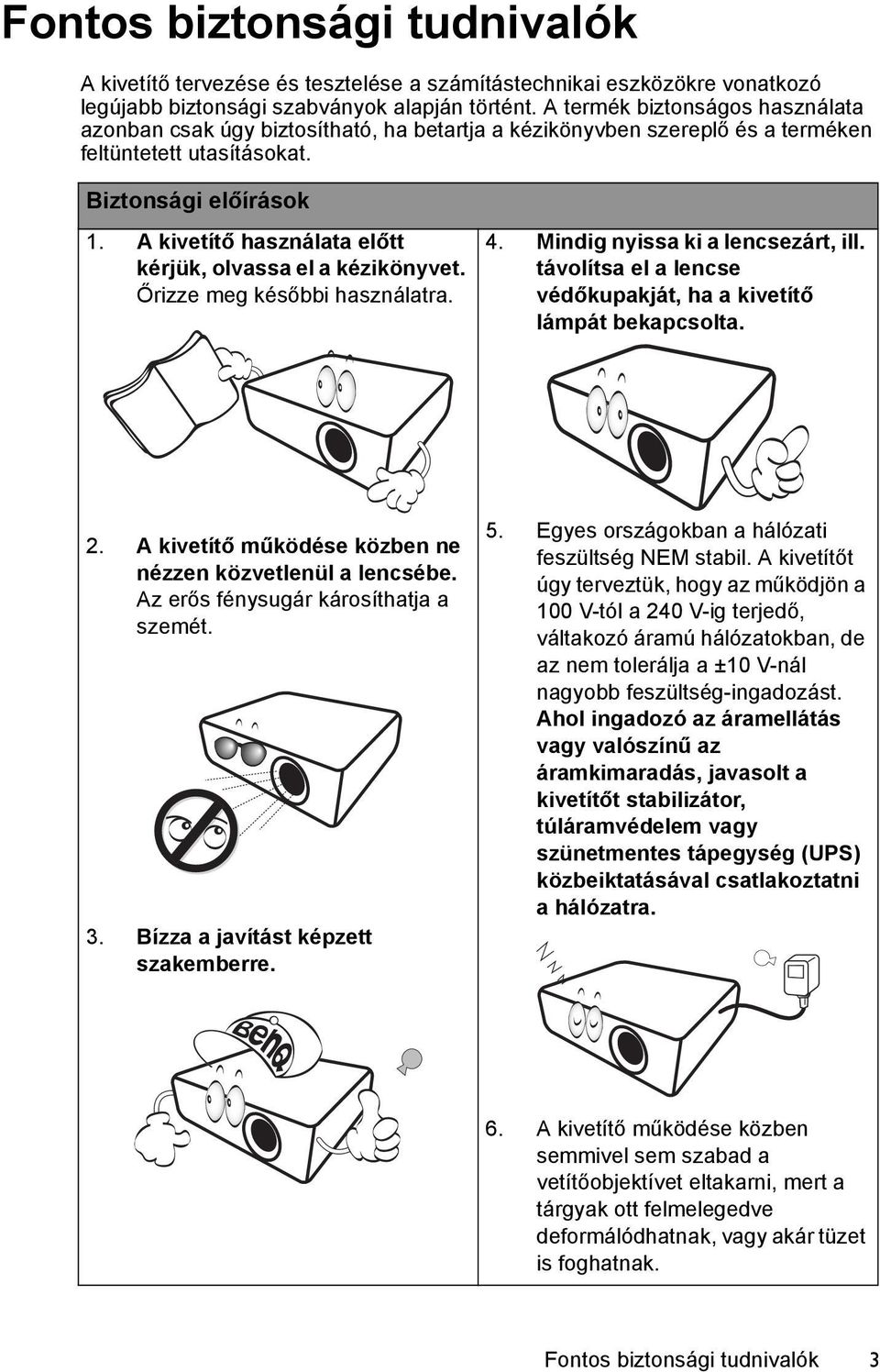 Fontos biztonsági tudnivalók

A kivetítő tervezése és tesztelése a számítástechnikai eszközökre vonatkozó legújabb biztonsági szabványok alapján történt. A termék biztonságos használata azonban csak úgy biztosítható, ha betartja a kézikönyvben szereplő és a terméken feltüntetett utasításokat.

Biztonsági előírások

1. A kivetítő használata előtt kérjük, olvassa el a kézikönyvet. Őrizze meg későbbi használatra.

2. A kivetítő működése közben ne nézzen közvetlenül a lencsébe. Az erős fénysugár károsíthatja a szemét.

3. Bízza a javítást képzett szakemberre.

BenQ

4. Mindig nyissa ki a lencsezárt, ill. távolítsa el a lencse védőkupakját, ha a kivetítő lámpát bekapcsolta.

5. Egyes országokban a hálózati feszültség NEM stabil. A kivetítőt úgy terveztük, hogy az működjön a 100 V-tól a 240 V-ig terjedő, váltakozó áramú hálózatokban, de az nem tolerálja a ±10 V-nál nagyobb feszültség-ingadozást. Ahol ingadozó az áramellátás vagy valószínű az áramkimaradás, javasolt a kivetítőt stabilizátor, túláramvédelem vagy szünetmentes tápegység (UPS) közbeiktatásával csatlakoztatni a hálózatra.

6. A kivetítő működése közben semmivel sem szabad a vetítőobjektívet eltakarni, mert a tárgyak ott felmelegedve deformálódhatnak, vagy akár tüzet is foghatnak.

Fontos biztonsági tudnivalók 3